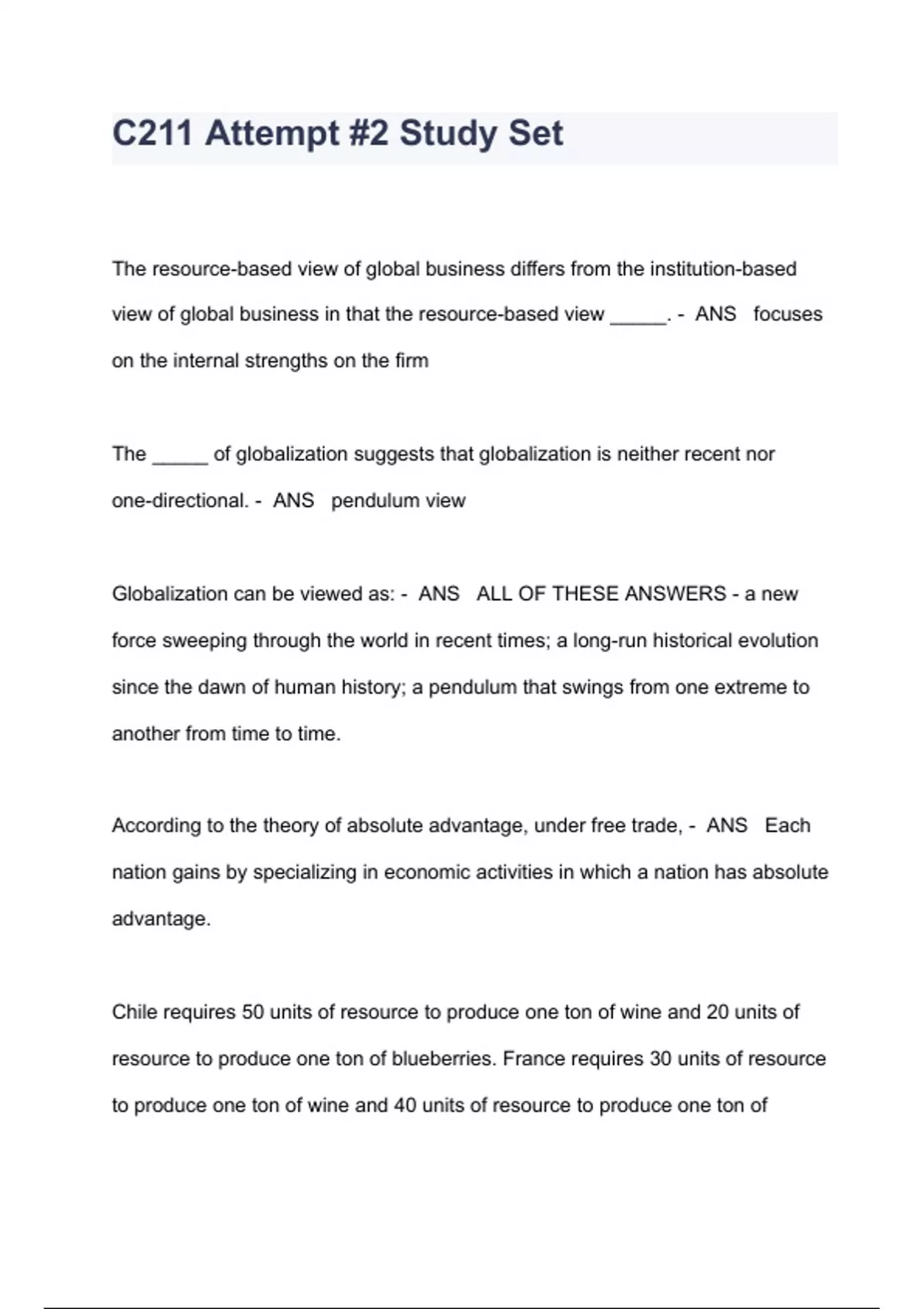 C211 Attempt #2 Study Set

The resource-based view of global business differs from the institution-based view of global business in that the resource-based view ____. - ANS focuses on the internal strengths on the firm

The ____ of globalization suggests that globalization is neither recent nor one-directional. - ANS pendulum view

Globalization can be viewed as: - ANS ALL OF THESE ANSWERS - a new force sweeping through the world in recent times; a long-run historical evolution since the dawn of human history; a pendulum that swings from one extreme to another from time to time.

According to the theory of absolute advantage, under free trade, - ANS Each nation gains by specializing in economic activities in which a nation has absolute advantage.

Chile requires 50 units of resource to produce one ton of wine and 20 units of resource to produce one ton of blueberries. France requires 30 units of resource to produce one ton of wine and 40 units of resource to produce one ton of